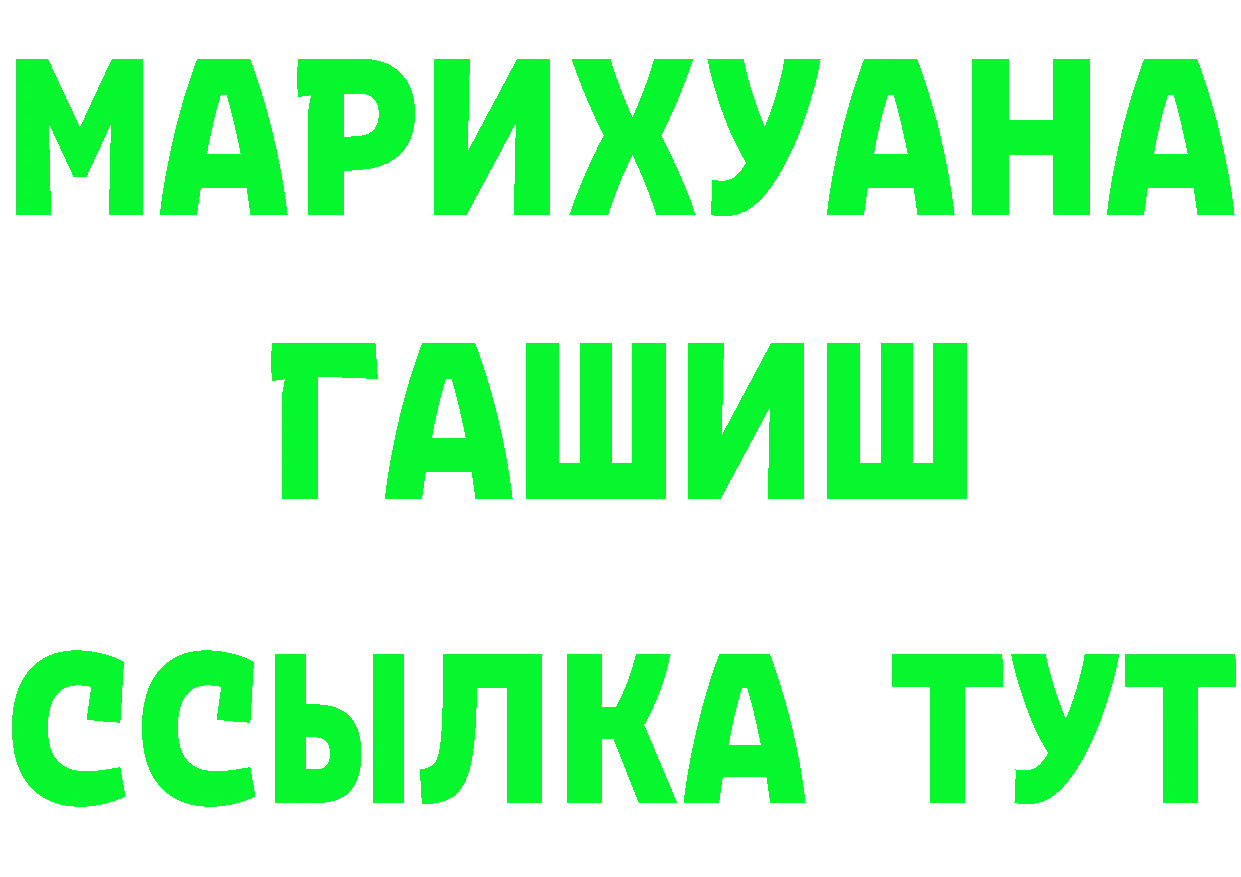 МАРИХУАНА
ГАШИШ
ССЫЛКА ТУТ